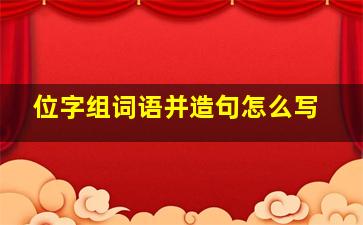 位字组词语并造句怎么写